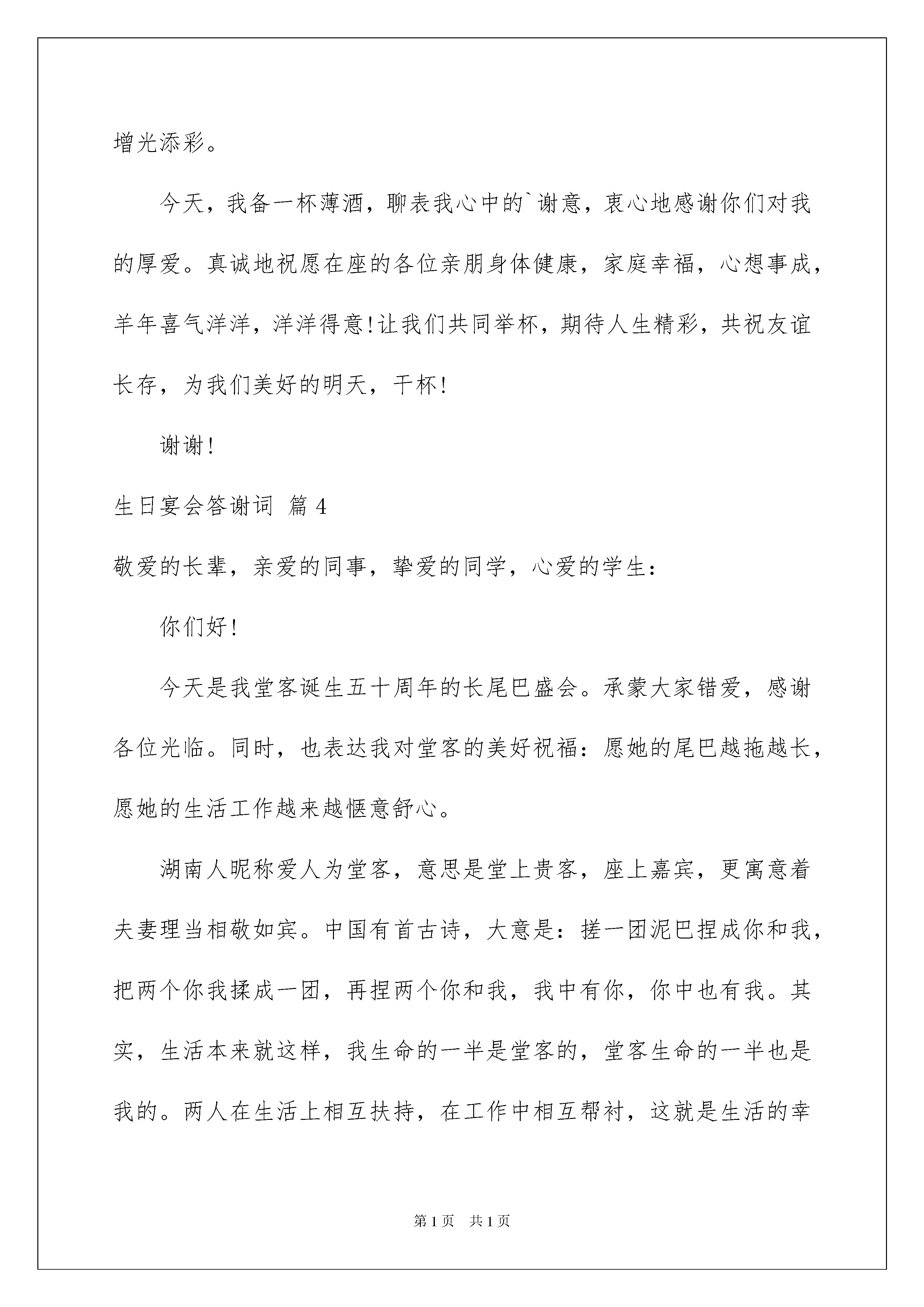 增光添彩。

今天，我备一杯薄酒，聊表我心中的`谢意，衷心地感谢你们对我的厚爱。真诚地祝愿在座的各位亲朋身体健康，家庭幸福，心想事成，羊年喜气洋洋，洋洋得意!让我们共同举杯，期待人生精彩，共祝友谊长存，为我们美好的明天，干杯!

谢谢!

生日宴会答谢词 篇4

敬爱的长辈，亲爱的同事，挚爱的同学，心爱的学生：

你们好!

今天是我堂客诞生五十周年的长尾巴盛会。承蒙大家错爱，感谢各位光临。同时，也表达我对堂客的美好祝福：愿她的尾巴越拖越长，愿她的生活工作越来越惬意舒心。

湖南人昵称爱人为堂客，意思是堂上贵客，座上嘉宾，更寓意着夫妻理当相敬如宾。中国有首古诗，大意是：搓一团泥巴捏成你和我，把两个你我揉成一团，再捏两个你和我，我中有你，你中也有我。其实，生活本来就这样，我生命的一半是堂客的，堂客生命的一半也是我的。两人在生活上相互扶持，在工作中相互帮衬，这就是生活的幸

第1页 共1页